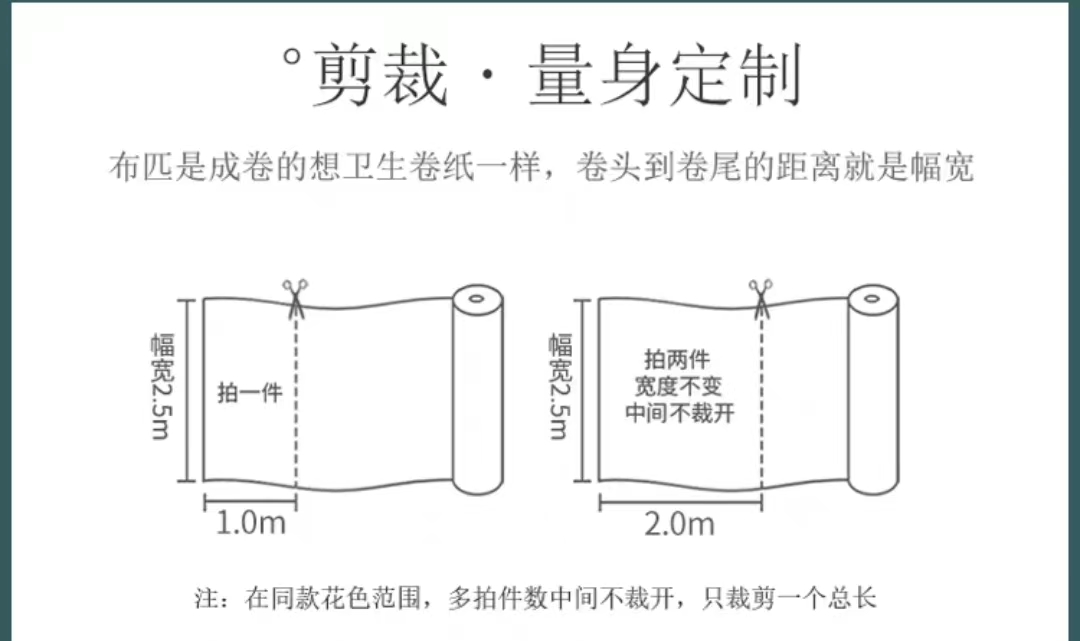 °剪裁 · 量身定制

布匹是成卷的想卫生卷纸一样，卷头到卷尾的距离就是幅宽

幅宽2.5m

拍一件

1.0m

幅宽2.5m

拍两件
宽度不变
中间不裁开

2.0m

注：在同款花色范围，多拍件数中间不裁开，只裁剪一个总长